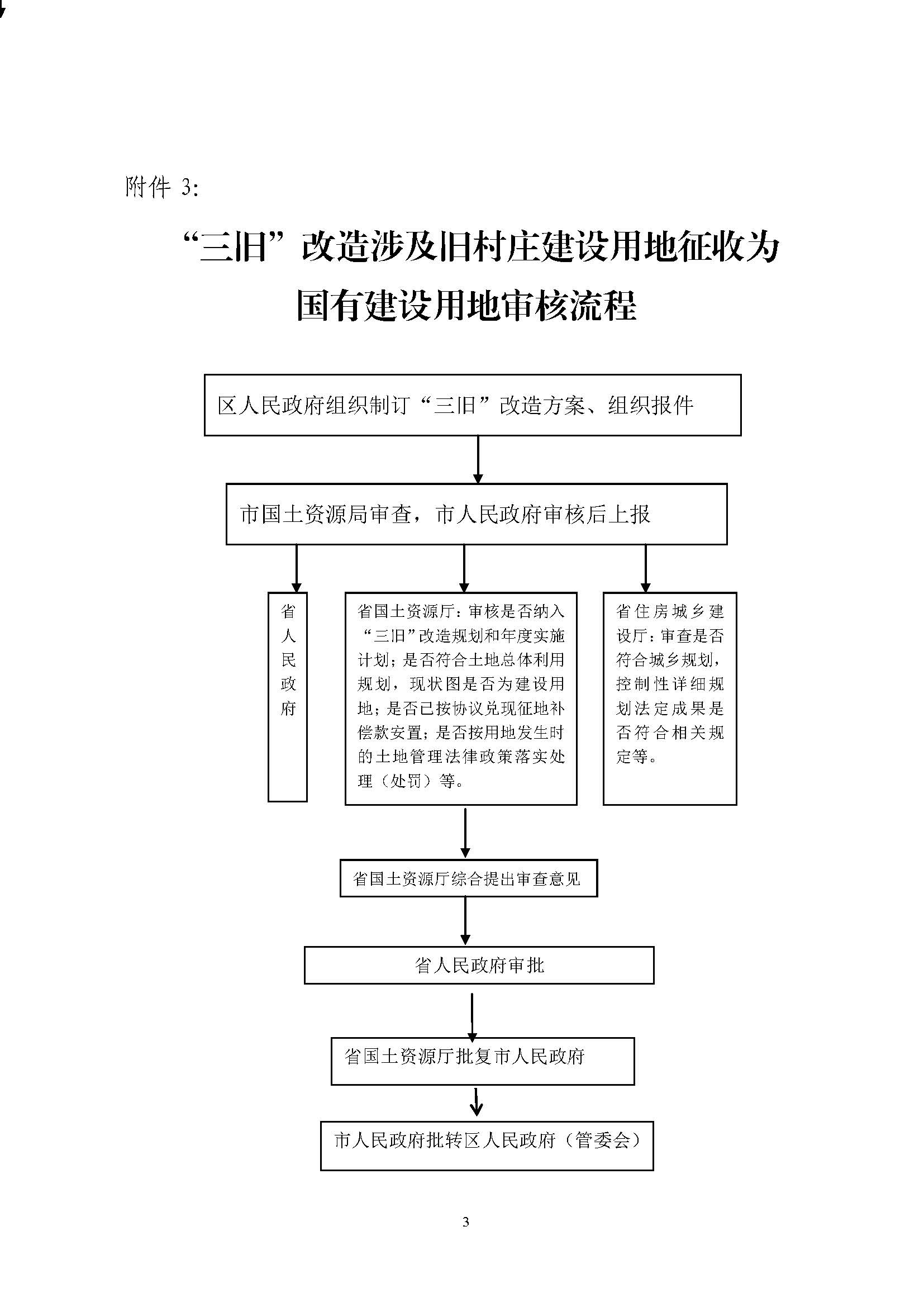 附件 3:

“三旧”改造涉及旧村庄建设用地征收为国有建设用地审核流程

区人民政府组织制订“三旧”改造方案、组织报件

市国土资源局审查，市人民政府审核后上报

省人民政府

省国土资源厅：审核是否纳入“三旧”改造规划和年度实施计划；是否符合土地总体利用规划，现状图是否为建设用地；是否已按协议兑现征地补偿款安置；是否按用地发生时的土地管理法律政策落实处理（处罚）等。

省住房城乡建设厅：审查是否符合城乡规划，控制性详细规划法定成果是否符合相关规定等。

省国土资源厅综合提出审查意见

省人民政府审批

省国土资源厅批复市人民政府

市人民政府批转区人民政府（管委会）

3